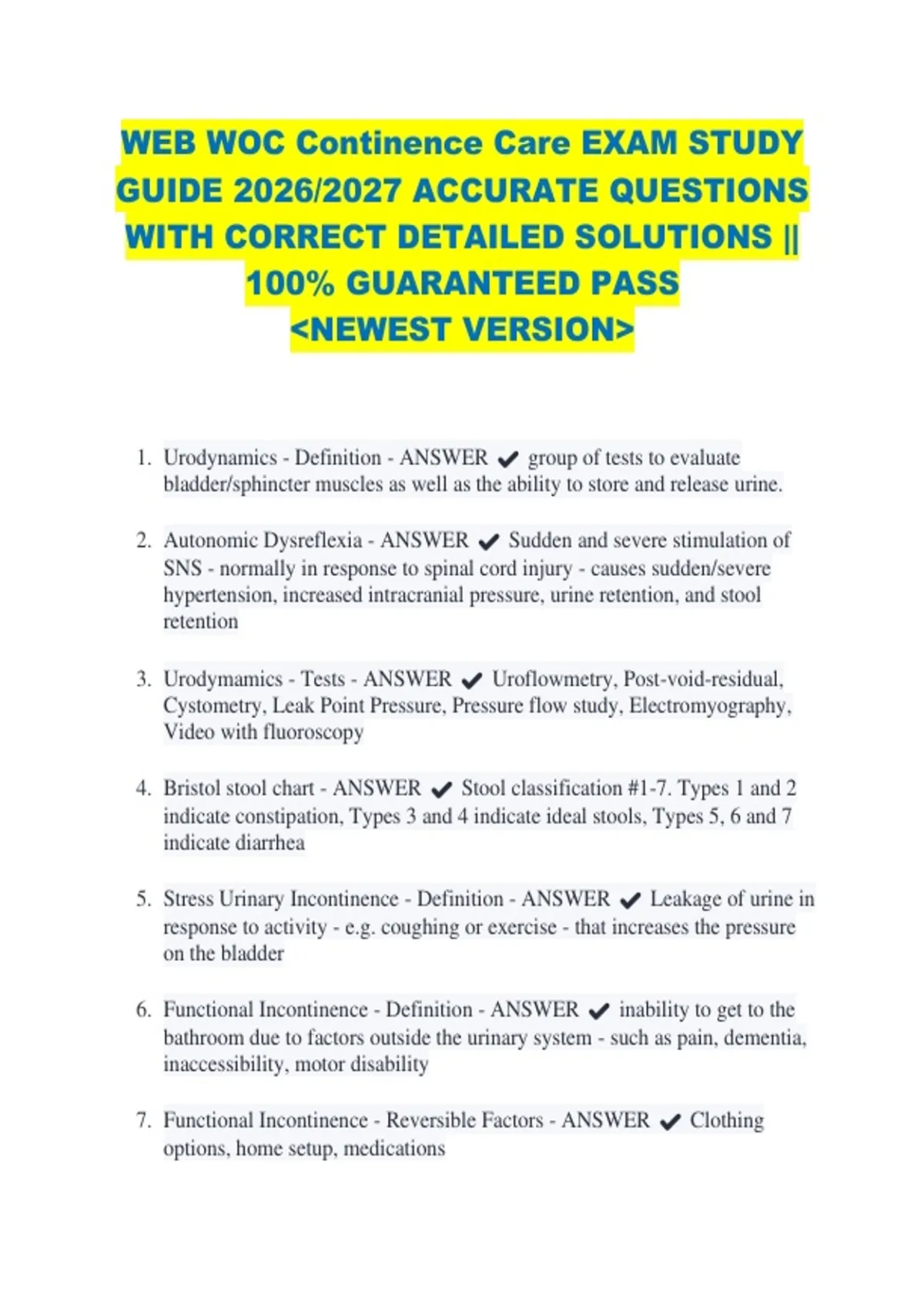 WEB WOC Continence Care EXAM STUDY GUIDE 2026/2027 ACCURATE QUESTIONS WITH CORRECT DETAILED SOLUTIONS || 100% GUARANTEED PASS <NEWEST VERSION>

1. Urodynamics - Definition - ANSWER ✔ group of tests to evaluate bladder/sphincter muscles as well as the ability to store and release urine.

2. Autonomic Dysreflexia - ANSWER ✔ Sudden and severe stimulation of SNS - normally in response to spinal cord injury - causes sudden/severe hypertension, increased intracranial pressure, urine retention, and stool retention

3. Urodymamics - Tests - ANSWER ✔ Uroflowmetry, Post-void-residual, Cystometry, Leak Point Pressure, Pressure flow study, Electromyography, Video with fluoroscopy

4. Bristol stool chart - ANSWER ✔ Stool classification #1-7. Types 1 and 2 indicate constipation, Types 3 and 4 indicate ideal stools, Types 5, 6 and 7 indicate diarrhea

5. Stress Urinary Incontinence - Definition - ANSWER ✔ Leakage of urine in response to activity - e.g. coughing or exercise - that increases the pressure on the bladder

6. Functional Incontinence - Definition - ANSWER ✔ inability to get to the bathroom due to factors outside the urinary system - such as pain, dementia, inaccessibility, motor disability

7. Functional Incontinence - Reversible Factors - ANSWER ✔ Clothing options, home setup, medications